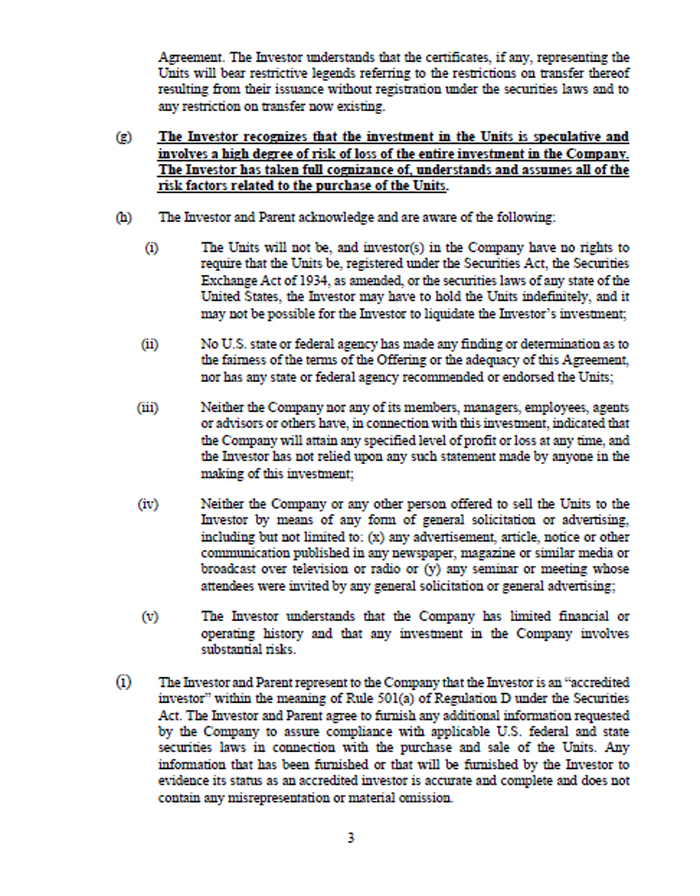 Agreement. The Investor understands that the certificates, if any, representing the Units will bear restrictive legends referring to the restrictions on transfer thereof resulting from their issuance without registration under the securities laws and to any restriction on transfer now existing.

(g) The Investor recognizes that the investment in the Units is speculative and involves a high degree of risk of loss of the entire investment in the Company. The Investor has taken full cognizance of, understands and assumes all of the risk factors related to the purchase of the Units.

(h) The Investor and Parent acknowledge and are aware of the following:

(i) The Units will not be, and investor(s) in the Company have no rights to require that the Units be, registered under the Securities Act, the Securities Exchange Act of 1934, as amended, or the securities laws of any state of the United States, the Investor may have to hold the Units indefinitely, and it may not be possible for the Investor to liquidate the Investor's investment;

(ii) No U.S. state or federal agency has made any finding or determination as to the fairness of the terms of the Offering or the adequacy of this Agreement, nor has any state or federal agency recommended or endorsed the Units;

(iii) Neither the Company nor any of its members, managers, employees, agents or advisors or others have, in connection with this investment, indicated that the Company will attain any specified level of profit or loss at any time, and the Investor has not relied upon any such statement made by anyone in the making of this investment;

(iv) Neither the Company or any other person offered to sell the Units to the Investor by means of any form of general solicitation or advertising, including but not limited to: (x) any advertisement, article, notice or other communication published in any newspaper, magazine or similar media or broadcast over television or radio or (y) any seminar or meeting whose attendees were invited by any general solicitation or general advertising;

(v) The Investor understands that the Company has limited financial or operating history and that any investment in the Company involves substantial risks.

(i) The Investor and Parent represent to the Company that the Investor is an "accredited investor" within the meaning of Rule 501(a) of Regulation D under the Securities Act. The Investor and Parent agree to furnish any additional information requested by the Company to assure compliance with applicable U.S. federal and state securities laws in connection with the purchase and sale of the Units. Any information that has been furnished or that will be furnished by the Investor to evidence its status as an accredited investor is accurate and complete and does not contain any misrepresentation or material omission.

3